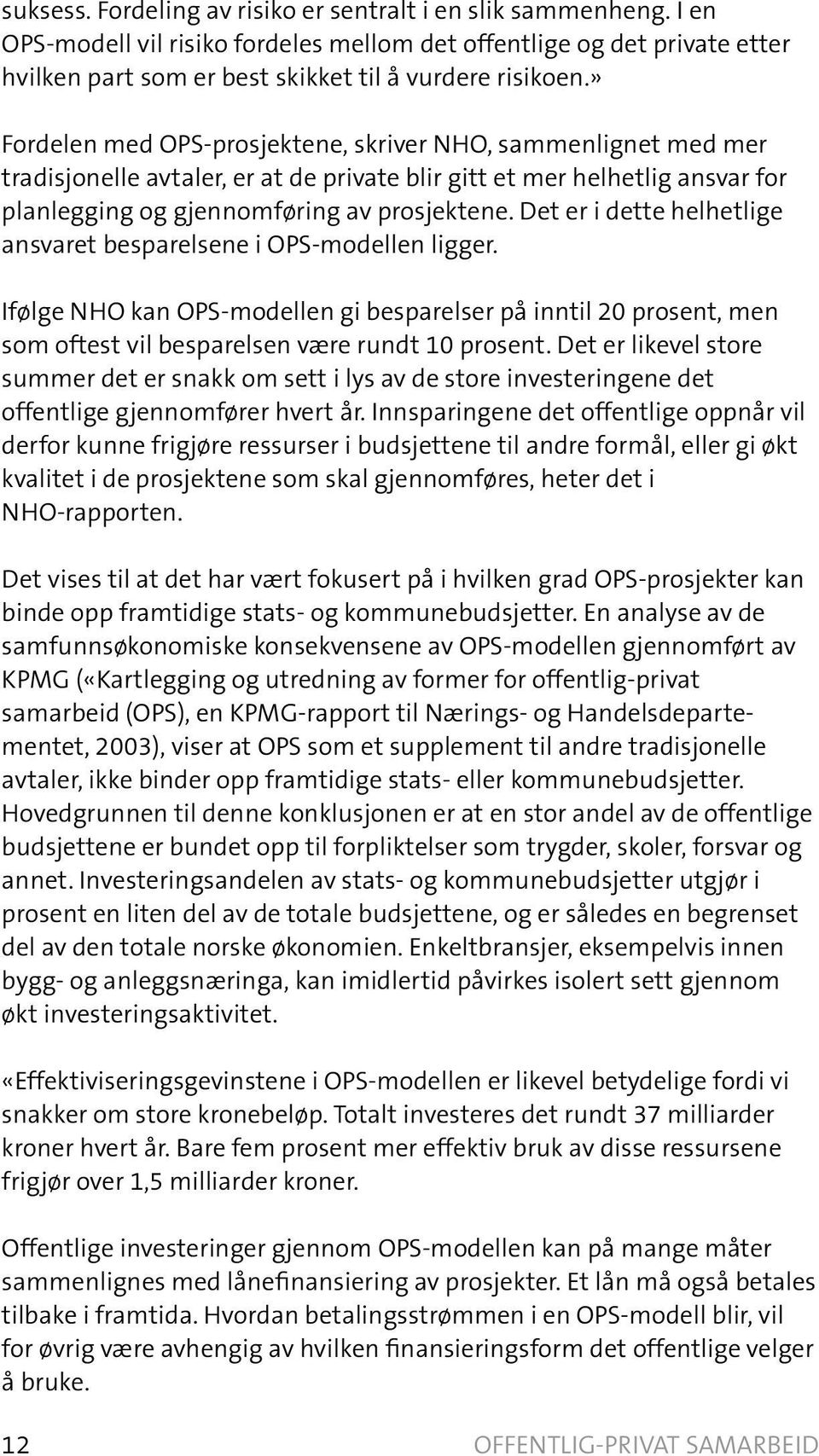 suksess. Fordeling av risiko er sentralt i en slik sammenheng. I en OPS-modell vil risiko fordeles mellom det offentlige og det private etter hvilken part som er best skikket til å vurdere risikoen.»

Fordelen med OPS-prosjektene, skriver NHO, sammenlignet med mer tradisjonelle avtaler, er at de private blir gitt et mer helhetlig ansvar for planlegging og gjennomføring av prosjektene. Det er i dette helhetlige ansvaret besparelsene i OPS-modellen ligger.

Ifølge NHO kan OPS-modellen gi besparelser på inntil 20 prosent, men som oftest vil besparelsen være rundt 10 prosent. Det er likevel store summer det er snakk om sett i lys av de store investeringene det offentlige gjennomfører hvert år. Innsparingene det offentlige oppnår vil derfor kunne frigjøre ressurser i budsjettene til andre formål, eller gi økt kvalitet i de prosjektene som skal gjennomføres, heter det i NHO-rapporten.

Det vises til at det har vært fokusert på i hvilken grad OPS-prosjekter kan binde opp framtidige stats- og kommunebudsjetter. En analyse av de samfunnsøkonomiske konsekvensene av OPS-modellen gjennomført av KPMG («Kartlegging og utredning av former for offentlig-privat samarbeid (OPS), en KPMG-rapport til Nærings- og Handelsdepartementet, 2003), viser at OPS som et supplement til andre tradisjonelle avtaler, ikke binder opp framtidige stats- eller kommunebudsjetter. Hovedgrunnen til denne konklusjonen er at en stor andel av de offentlige budsjettene er bundet opp til forpliktelser som trygder, skoler, forsvar og annet. Investeringsandelen av stats- og kommunebudsjetter utgjør i prosent en liten del av de totale budsjettene, og er således en begrenset del av den totale norske økonomien. Enkeltbransjer, eksempelvis innen bygg- og anleggsnæringa, kan imidlertid påvirkes isolert sett gjennom økt investeringsaktivitet.

«Effektiviseringsgevinstene i OPS-modellen er likevel betydelige fordi vi snakker om store kronebeløp. Totalt investeres det rundt 37 milliarder kroner hvert år. Bare fem prosent mer effektiv bruk av disse ressursene frigjør over 1,5 milliarder kroner.

Offentlige investeringer gjennom OPS-modellen kan på mange måter sammenlignes med lånefinansiering av prosjekter. Et lån må også betales tilbake i framtida. Hvordan betalingsstrømmen i en OPS-modell blir, vil for øvrig være avhengig av hvilken finansieringsform det offentlige velger å bruke.

12 OFFENTLIG-PRIVAT SAMARBEID